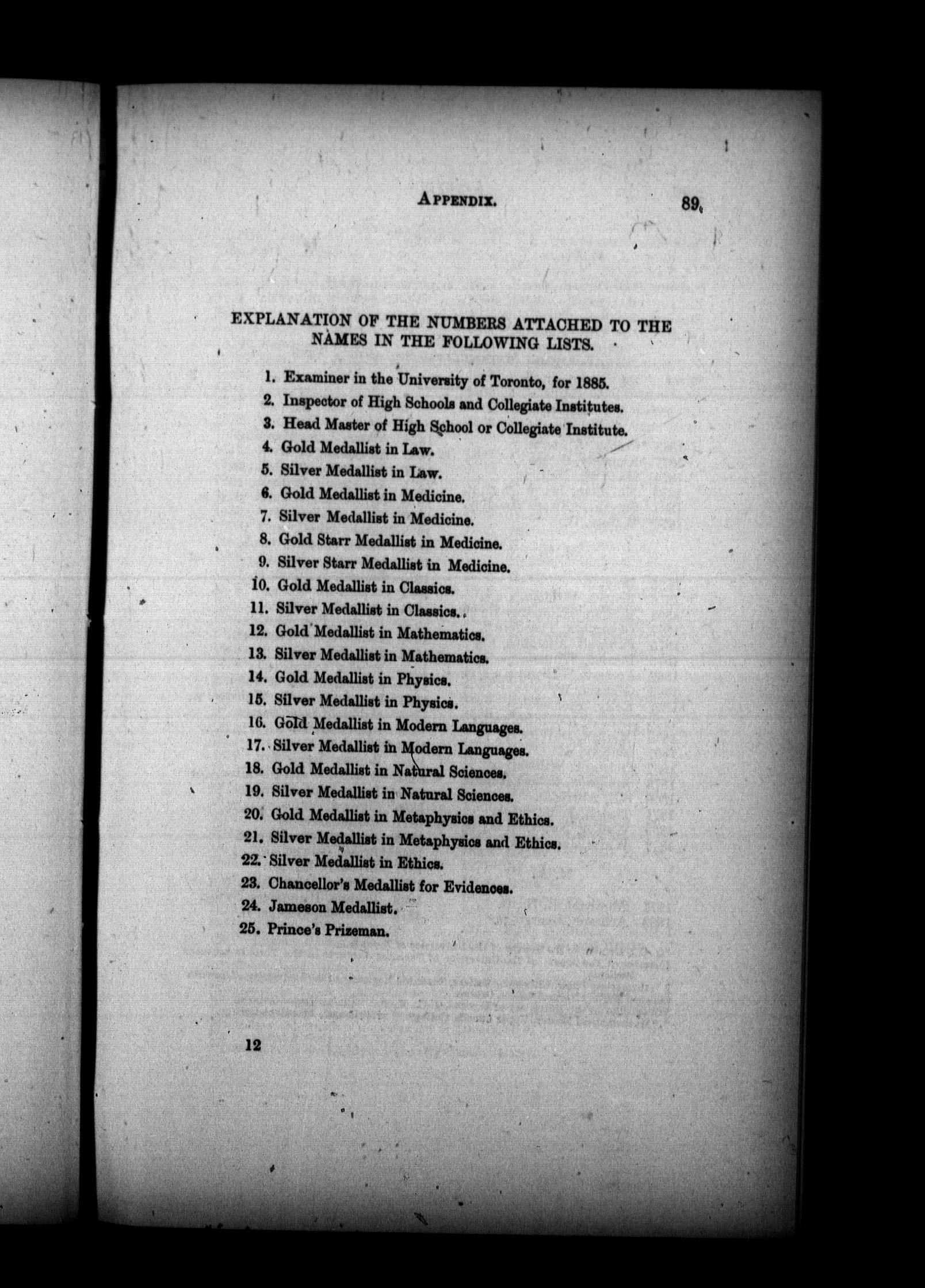 APPENDIX. 89

EXPLANATION OF THE NUMBERS ATTACHED TO THE NAMES IN THE FOLLOWING LISTS.

1. Examiner in the University of Toronto, for 1885.
2. Inspector of High Schools and Collegiate Institutes.
3. Head Master of High School or Collegiate Institute.
4. Gold Medallist in Law.
5. Silver Medallist in Law.
6. Gold Medallist in Medicine.
7. Silver Medallist in Medicine.
8. Gold Starr Medallist in Medicine.
9. Silver Starr Medallist in Medicine.
10. Gold Medallist in Classics.
11. Silver Medallist in Classics.
12. Gold Medallist in Mathematics.
13. Silver Medallist in Mathematics.
14. Gold Medallist in Physics.
15. Silver Medallist in Physics.
16. Gold Medallist in Modern Languages.
17. Silver Medallist in Modern Languages.
18. Gold Medallist in Natural Sciences.
19. Silver Medallist in Natural Sciences.
20. Gold Medallist in Metaphysics and Ethics.
21. Silver Medallist in Metaphysics and Ethics.
22. Silver Medallist in Ethics.
23. Chancellor's Medallist for Evidences.
24. Jameson Medallist.
25. Prince's Prizeman.

12